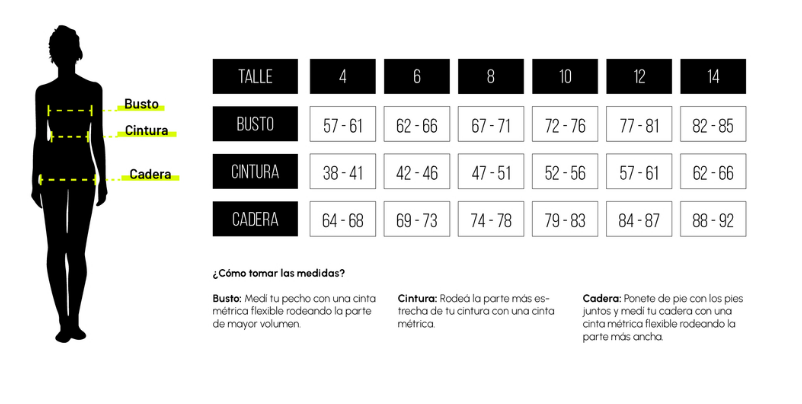 Busto
Cintura
Cadera

| TALLE | 4 | 6 | 8 | 10 | 12 | 14 |
|---|---|---|---|---|---|---|
| BUSTO | 57 - 61 | 62 - 66 | 67 - 71 | 72 - 76 | 77 - 81 | 82 - 85 |
| CINTURA | 38 - 41 | 42 - 46 | 47 - 51 | 52 - 56 | 57 - 61 | 62 - 66 |
| CADERA | 64 - 68 | 69 - 73 | 74 - 78 | 79 - 83 | 84 - 87 | 88 - 92 |

¿Cómo tomar las medidas?

Busto: Medí tu pecho con una cinta métrica flexible rodeando la parte de mayor volumen.

Cintura: Rodeá la parte más estrecha de tu cintura con una cinta métrica.

Cadera: Ponete de pie con los pies juntos y medí tu cadera con una cinta métrica flexible rodeando la parte más ancha.